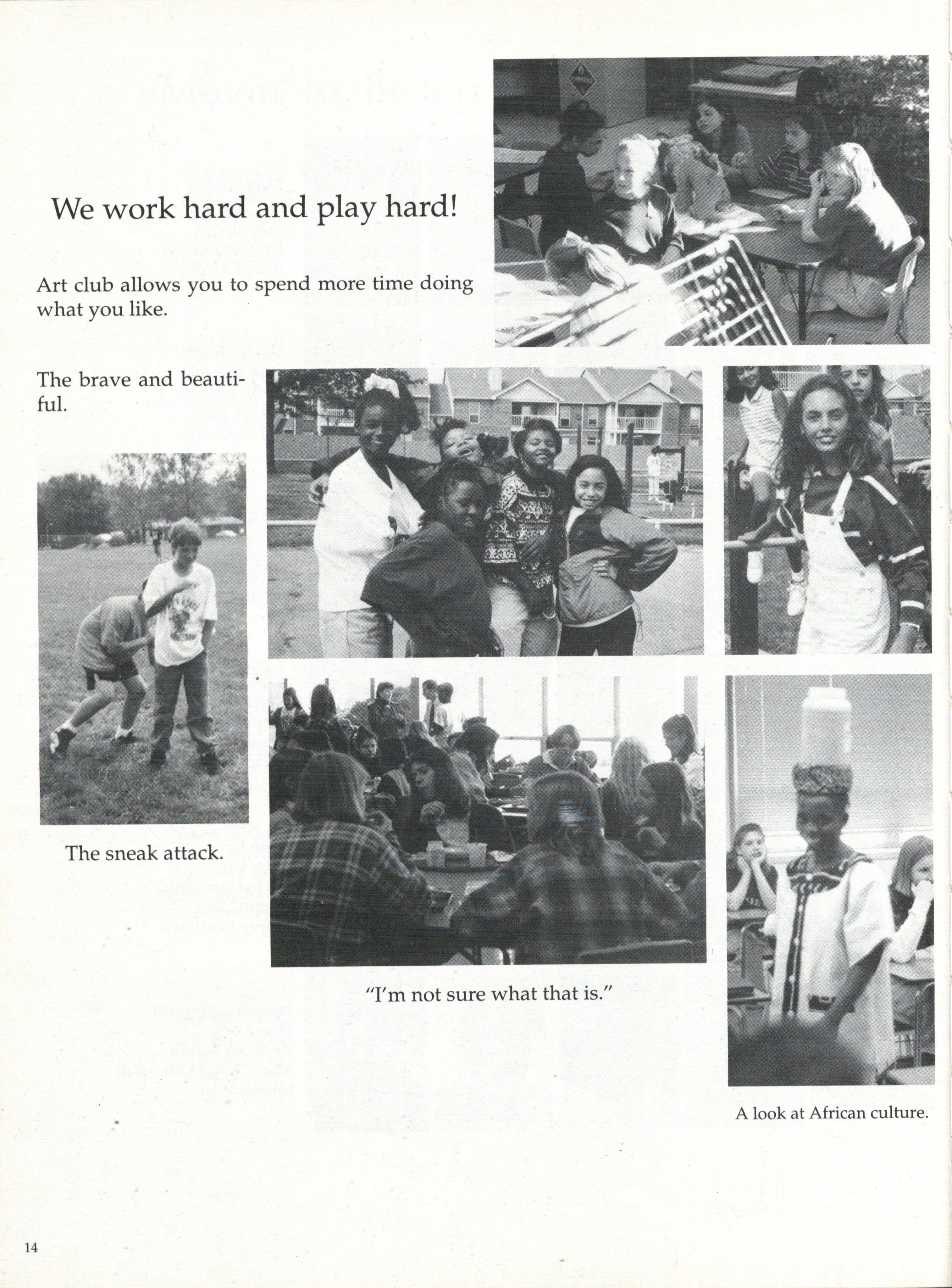 We work hard and play hard!

Art club allows you to spend more time doing what you like.

The brave and beautiful.

The sneak attack.

"I'm not sure what that is."

A look at African culture.

14